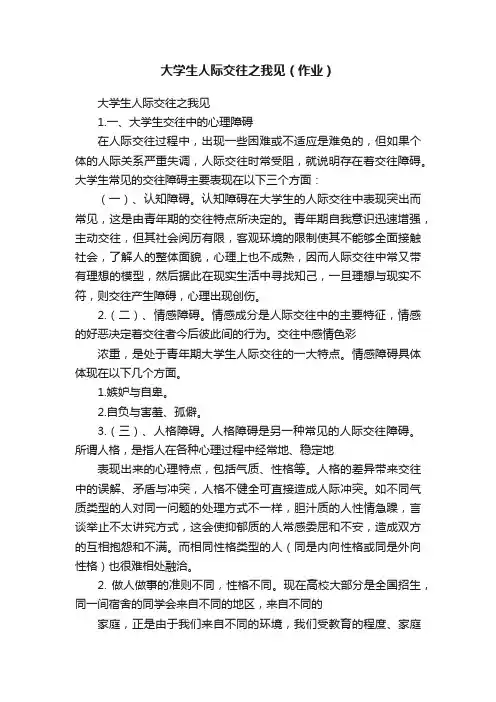 大学生人际交往之我见（作业）

大学生人际交往之我见

1.一、大学生交往中的心理障碍

在人际交往过程中，出现一些困难或不适应是难免的，但如果个体的人际关系严重失调，人际交往时常受阻，就说明存在着交往障碍。大学生常见的交往障碍主要表现在以下三个方面：

（一）、认知障碍。认知障碍在大学生的人际交往中表现突出而常见，这是由青年期的交往特点所决定的。青年期自我意识迅速增强，主动交往，但其社会阅历有限，客观环境的限制使其不能够全面接触社会，了解人的整体面貌，心理上也不成熟，因而人际交往中常又带有理想的模型，然后据此在现实生活中寻找知己，一旦理想与现实不符，则交往产生障碍，心理出现创伤。

2.（二）、情感障碍。情感成分是人际交往中的主要特征，情感的好恶决定着交往者今后彼此间的行为。交往中感情色彩

浓重，是处于青年期大学生人际交往的一大特点。情感障碍具体体现在以下几个方面。

1.嫉妒与自卑。

2.自负与害羞、孤僻。

3.（三）、人格障碍。人格障碍是另一种常见的人际交往障碍。所谓人格，是指人在各种心理过程中经常地、稳定地

表现出来的心理特点，包括气质、性格等。人格的差异带来交往中的误解、矛盾与冲突，人格不健全可直接造成人际冲突。如不同气质类型的人对同一问题的处理方式不一样，胆汁质的人性情急躁，言谈举止不太讲究方式，这会使抑郁质的人常感委屈和不安，造成双方的互相抱怨和不满。而相同性格类型的人（同是内向性格或同是外向性格）也很难相处融洽。

2. 做人做事的准则不同，性格不同。现在高校大部分是全国招生，同一间宿舍的同学会来自不同的地区，来自不同的

家庭，正是由于我们来自不同的环境，我们受教育的程度、家庭